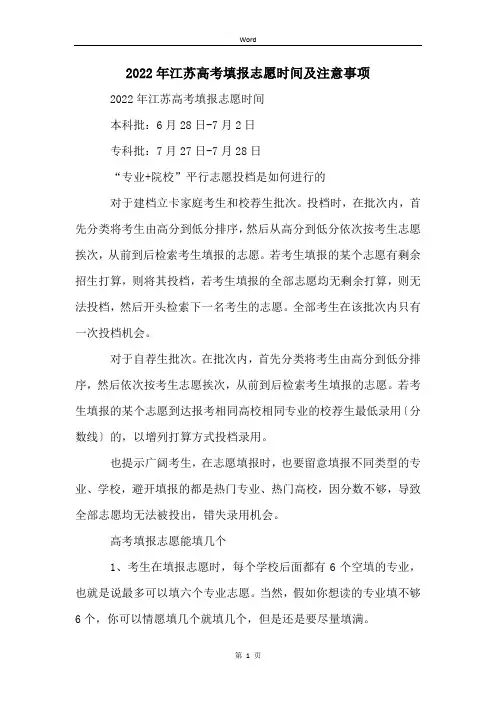 Word

2022年江苏高考填报志愿时间及注意事项

2022年江苏高考填报志愿时间

本科批：6月28日-7月2日

专科批：7月27日-7月28日

“专业+院校”平行志愿投档是如何进行的

对于建档立卡家庭考生和校荐生批次。投档时，在批次内，首先分类将考生由高分到低分排序，然后从高分到低分依次按考生志愿挨次，从前到后检索考生填报的志愿。若考生填报的某个志愿有剩余招生打算，则将其投档，若考生填报的全部志愿均无剩余打算，则无法投档，然后开头检索下一名考生的志愿。全部考生在该批次内只有一次投档机会。

对于自荐生批次。在批次内，首先分类将考生由高分到低分排序，然后依次按考生志愿挨次，从前到后检索考生填报的志愿。若考生填报的某个志愿到达报考相同高校相同专业的校荐生最低录用〔分数线〕的，以增列打算方式投档录用。

也提示广阔考生，在志愿填报时，也要留意填报不同类型的专业、学校，避开填报的都是热门专业、热门高校，因分数不够，导致全部志愿均无法被投出，错失录用机会。

高考填报志愿能填几个

1、考生在填报志愿时，每个学校后面都有6个空填的专业，也就是说最多可以填六个专业志愿。当然，假如你想读的专业填不够6个，你可以情愿填几个就填几个，但是还是要尽量填满。

第 1 页